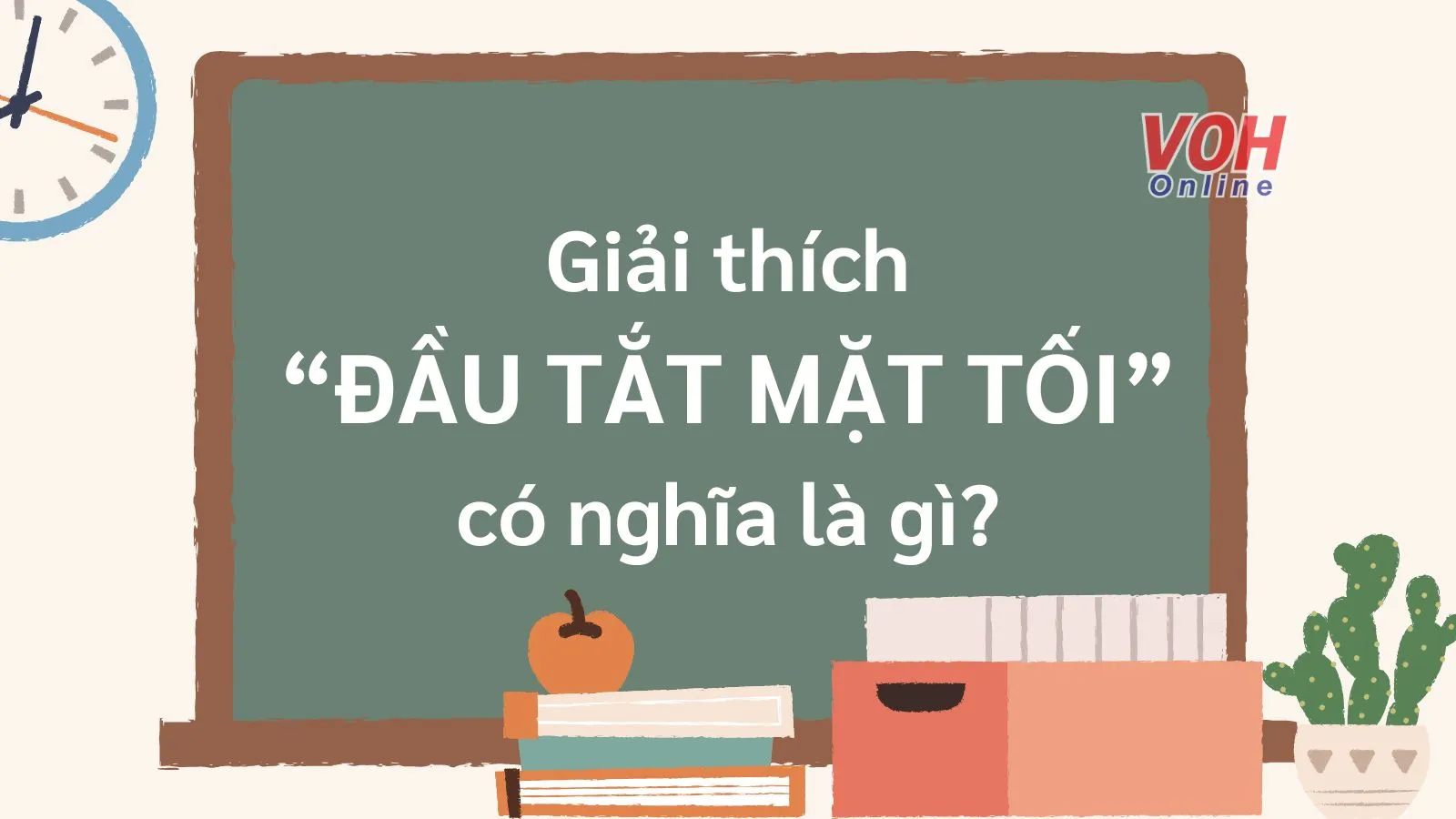 VOH Online

Giải thích
“ĐẦU TẮT MẶT TỐI”
có nghĩa là gì?